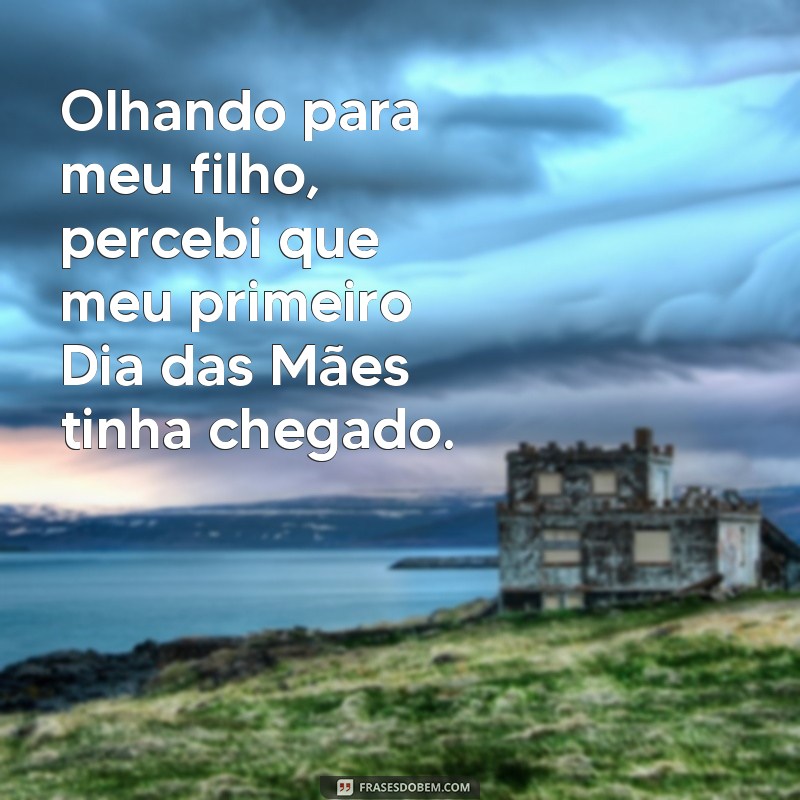 Olhando para meu filho, percebi que meu primeiro Dia das Mães tinha chegado.

FRASESDOBEM.COM